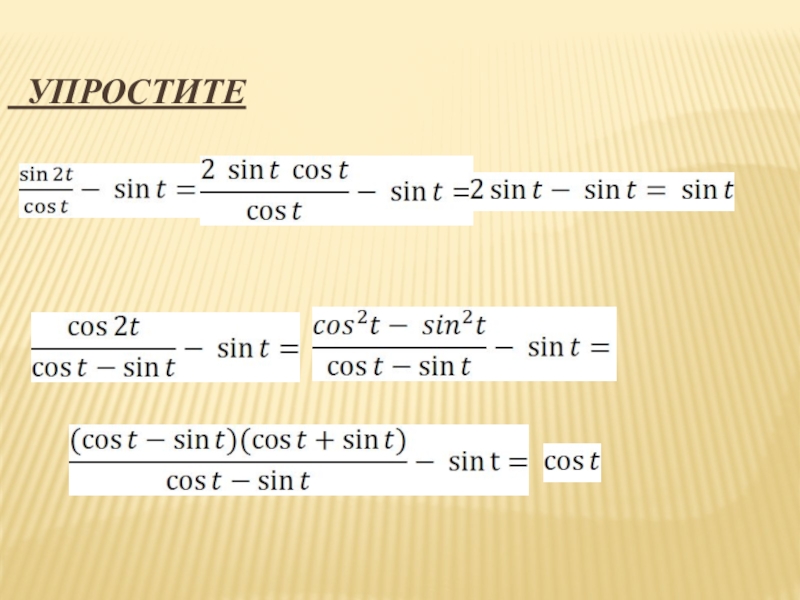 УПРОСТИТЕ

$\frac{\sin 2t}{\cos t} - \sin t = \frac{2 \sin t \cos t}{\cos t} - \sin t = 2 \sin t - \sin t = \sin t$

$\frac{\cos 2t}{\cos t - \sin t} - \sin t = \frac{cos^2 t - sin^2 t}{\cos t - \sin t} - \sin t =$

$\frac{(\cos t - \sin t)(\cos t + \sin t)}{\cos t - \sin t} - \sin t = \cos t$